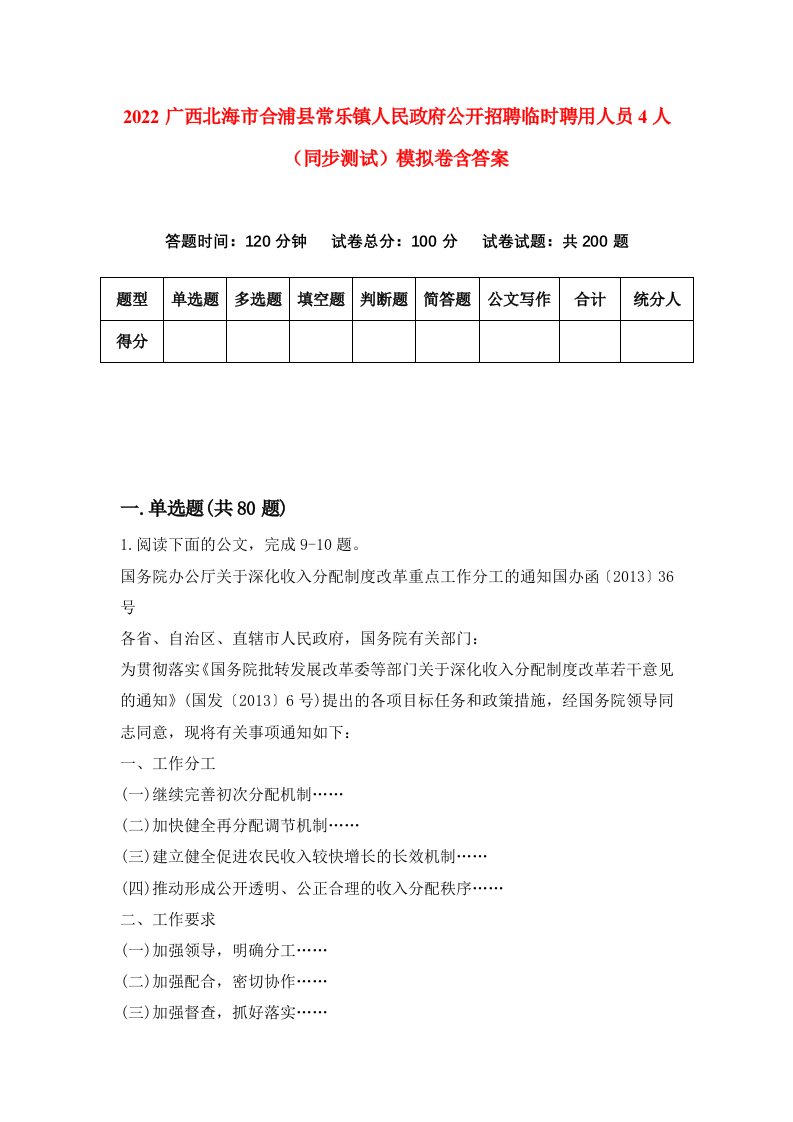 2022 广西北海市合浦县常乐镇人民政府公开招聘临时聘用人员 4 人（同步测试）模拟卷含答案

答题时间：120 分钟　试卷总分：100 分　试卷试题：共 200 题

| 题型 | 单选题 | 多选题 | 填空题 | 判断题 | 简答题 | 公文写作 | 合计 | 统分人 |
|---|---|---|---|---|---|---|---|---|
| 得分 | | | | | | | | |

一.单选题(共 80 题)

1.阅读下面的公文，完成 9-10 题。

国务院办公厅关于深化收入分配制度改革重点工作分工的通知国办函〔2013〕36 号

各省、自治区、直辖市人民政府，国务院有关部门：

为贯彻落实《国务院批转发展改革委等部门关于深化收入分配制度改革若干意见的通知》(国发〔2013〕6 号)提出的各项目标任务和政策措施，经国务院领导同志同意，现将有关事项通知如下：

一、工作分工

(一)继续完善初次分配机制……

(二)加快健全再分配调节机制……

(三)建立健全促进农民收入较快增长的长效机制……

(四)推动形成公开透明、公正合理的收入分配秩序……

二、工作要求

(一)加强领导，明确分工……

(二)加强配合，密切协作……

(三)加强督查，抓好落实……